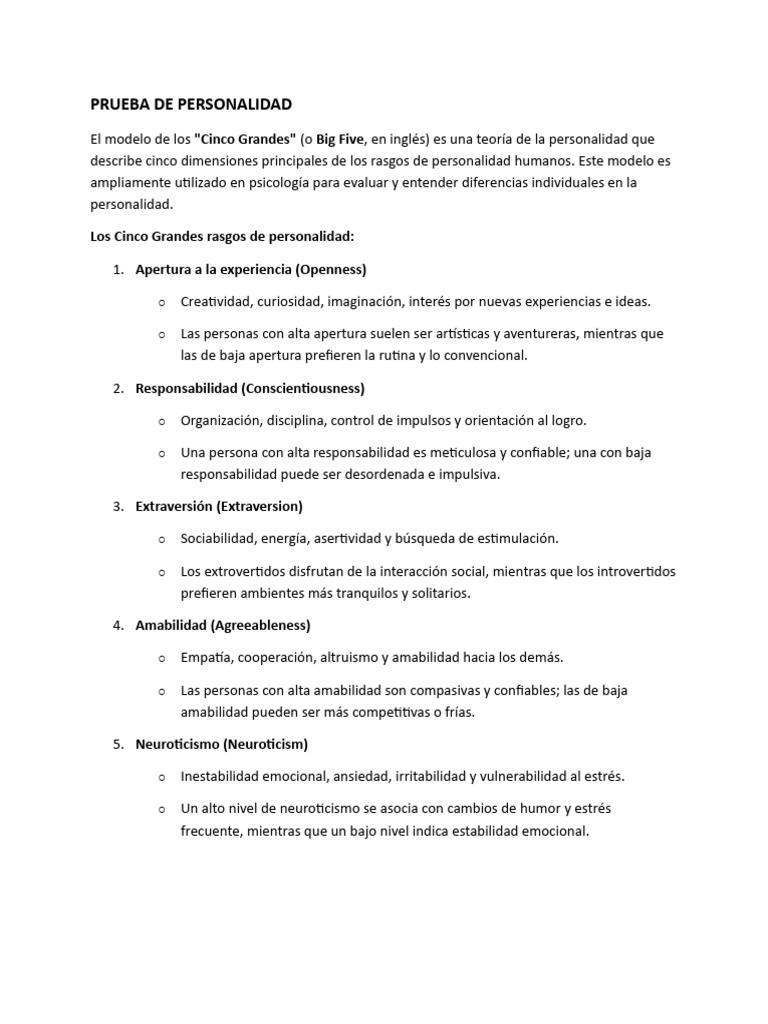 PRUEBA DE PERSONALIDAD

El modelo de los "Cinco Grandes" (o Big Five, en inglés) es una teoría de la personalidad que describe cinco dimensiones principales de los rasgos de personalidad humanos. Este modelo es ampliamente utilizado en psicología para evaluar y entender diferencias individuales en la personalidad.

Los Cinco Grandes rasgos de personalidad:

1. Apertura a la experiencia (Openness)

o Creatividad, curiosidad, imaginación, interés por nuevas experiencias e ideas.

o Las personas con alta apertura suelen ser artísticas y aventureras, mientras que las de baja apertura prefieren la rutina y lo convencional.

2. Responsabilidad (Conscientiousness)

o Organización, disciplina, control de impulsos y orientación al logro.

o Una persona con alta responsabilidad es meticulosa y confiable; una con baja responsabilidad puede ser desordenada e impulsiva.

3. Extraversión (Extraversion)

o Sociabilidad, energía, asertividad y búsqueda de estimulación.

o Los extrovertidos disfrutan de la interacción social, mientras que los introvertidos prefieren ambientes más tranquilos y solitarios.

4. Amabilidad (Agreeableness)

o Empatía, cooperación, altruismo y amabilidad hacia los demás.

o Las personas con alta amabilidad son compasivas y confiables; las de baja amabilidad pueden ser más competitivas o frías.

5. Neuroticismo (Neuroticism)

o Inestabilidad emocional, ansiedad, irritabilidad y vulnerabilidad al estrés.

o Un alto nivel de neuroticismo se asocia con cambios de humor y estrés frecuente, mientras que un bajo nivel indica estabilidad emocional.